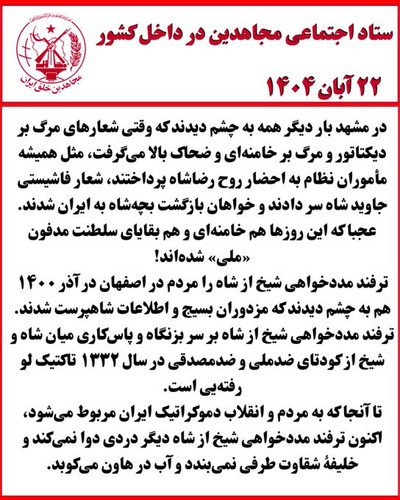 ستاد اجتماعی مجاهدین در داخل کشور

۲۲ آبان ۱۴۰۴

مجاهدین خلق ایران

در مشهد بار دیگر همه به چشم دیدند که وقتی شعارهای مرگ بر دیکتاتور و مرگ بر خامنه‌ای و ضحاک بالا می‌گرفت، مثل همیشه مأموران نظام به احضار روح رضاشاه پرداختند، شعار فاشیستی جاوید شاه سر دادند و خواهان بازگشت بچه‌شاه به ایران شدند. عجبا که این روزها هم خامنه‌ای و هم بقایای سلطنت مدفون «ملی» شده‌اند!

ترفند مددخواهی شیخ از شاه را مردم در اصفهان در آذر ۱۴۰۰ هم به چشم دیدند که مزدوران بسیج و اطلاعات شاهپرست شدند. ترفند مددخواهی شیخ از شاه بر سر بزنگاه و پاس‌کاری میان شاه و شیخ از کودتای ضدملی و ضدمصدقی در سال ۱۳۳۲ تاکتیک لو رفته‌یی است.

تا آنجا که به مردم و انقلاب دموکراتیک ایران مربوط می‌شود، اکنون ترفند مددخواهی شیخ از شاه دیگر دردی دوا نمی‌کند و خلیفهٔ شقاوت طرفی نمی‌بندد و آب در هاون می‌کوبد.